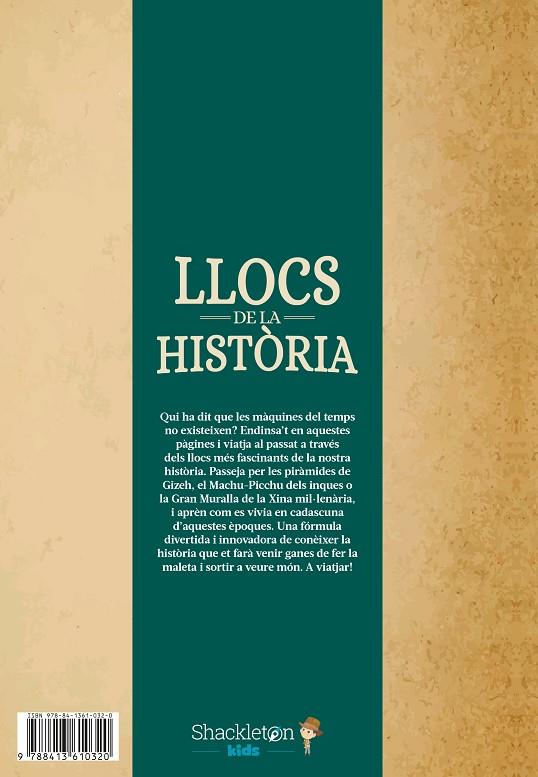 LLOCS
DE LA
HISTÒRIA

Qui ha dit que les màquines del temps no existeixen? Endinsa't en aquestes pàgines i viatja al passat a través dels llocs més fascinants de la nostra història. Passeja per les piràmides de Gizeh, el Machu-Picchu dels inques o la Gran Muralla de la Xina mil·lenària, i aprèn com es vivia en cadascuna d'aquestes èpoques. Una fórmula divertida i innovadora de conèixer la història que et farà venir ganes de fer la maleta i sortir a veure món. A viatjar!

ISBN 978-84-1361-032-0
9 788413 610320

Shackleton
kids